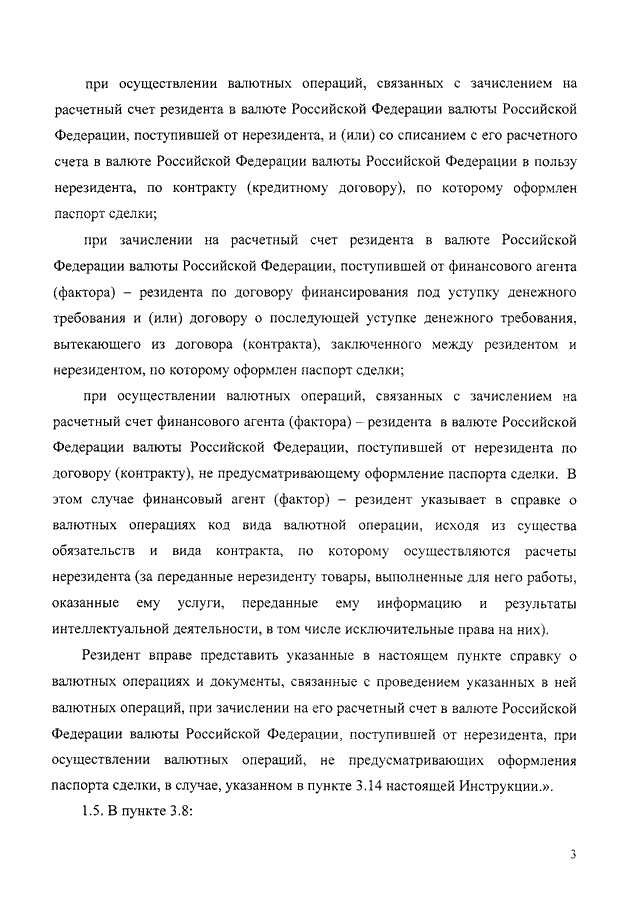 при осуществлении валютных операций, связанных с зачислением на расчетный счет резидента в валюте Российской Федерации валюты Российской Федерации, поступившей от нерезидента, и (или) со списанием с его расчетного счета в валюте Российской Федерации валюты Российской Федерации в пользу нерезидента, по контракту (кредитному договору), по которому оформлен паспорт сделки;

при зачислении на расчетный счет резидента в валюте Российской Федерации валюты Российской Федерации, поступившей от финансового агента (фактора) – резидента по договору финансирования под уступку денежного требования и (или) договору о последующей уступке денежного требования, вытекающего из договора (контракта), заключенного между резидентом и нерезидентом, по которому оформлен паспорт сделки;

при осуществлении валютных операций, связанных с зачислением на расчетный счет финансового агента (фактора) – резидента в валюте Российской Федерации валюты Российской Федерации, поступившей от нерезидента по договору (контракту), не предусматривающему оформление паспорта сделки. В этом случае финансовый агент (фактор) – резидент указывает в справке о валютных операциях код вида валютной операции, исходя из существа обязательств и вида контракта, по которому осуществляются расчеты нерезидента (за переданные нерезиденту товары, выполненные для него работы, оказанные ему услуги, переданные ему информацию и результаты интеллектуальной деятельности, в том числе исключительные права на них).

Резидент вправе представить указанные в настоящем пункте справку о валютных операциях и документы, связанные с проведением указанных в ней валютных операций, при зачислении на его расчетный счет в валюте Российской Федерации валюты Российской Федерации, поступившей от нерезидента, при осуществлении валютных операций, не предусматривающих оформления паспорта сделки, в случае, указанном в пункте 3.14 настоящей Инструкции.».

1.5. В пункте 3.8:

3